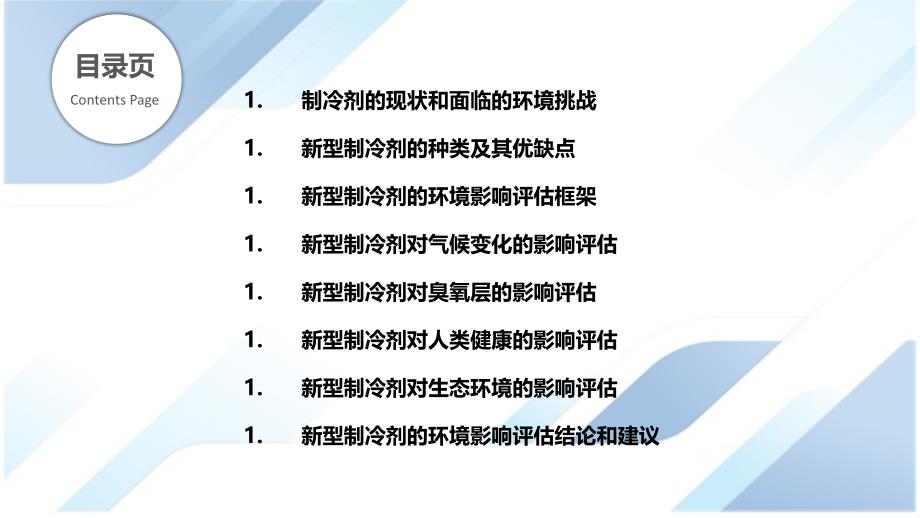 目录页
Contents Page

1. 制冷剂的现状和面临的环境挑战

1. 新型制冷剂的种类及其优缺点

1. 新型制冷剂的环境影响评估框架

1. 新型制冷剂对气候变化的影响评估

1. 新型制冷剂对臭氧层的影响评估

1. 新型制冷剂对人类健康的影响评估

1. 新型制冷剂对生态环境的影响评估

1. 新型制冷剂的环境影响评估结论和建议